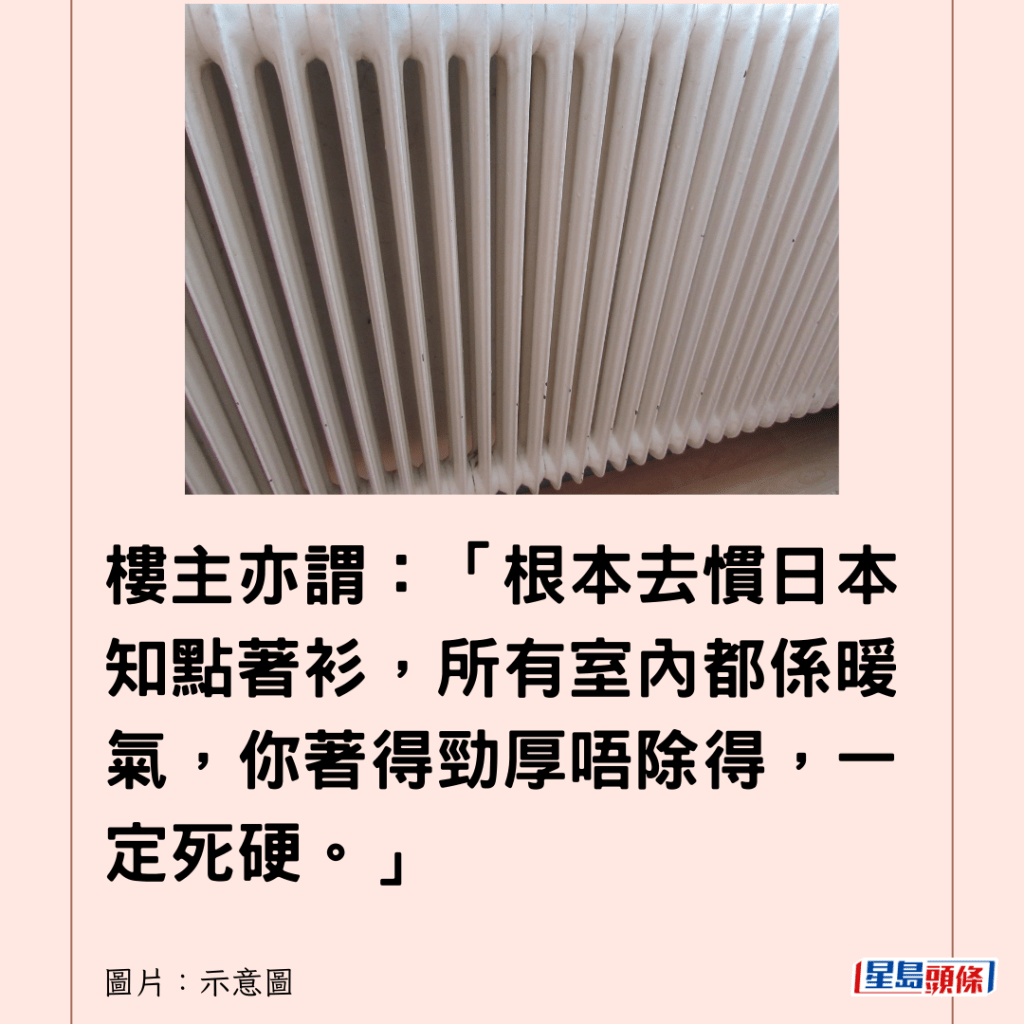 樓主亦謂：「根本去慣日本知點著衫，所有室內都係暖氣，你著得勁厚唔除得，一定死硬。」

圖片：示意圖

星島頭條